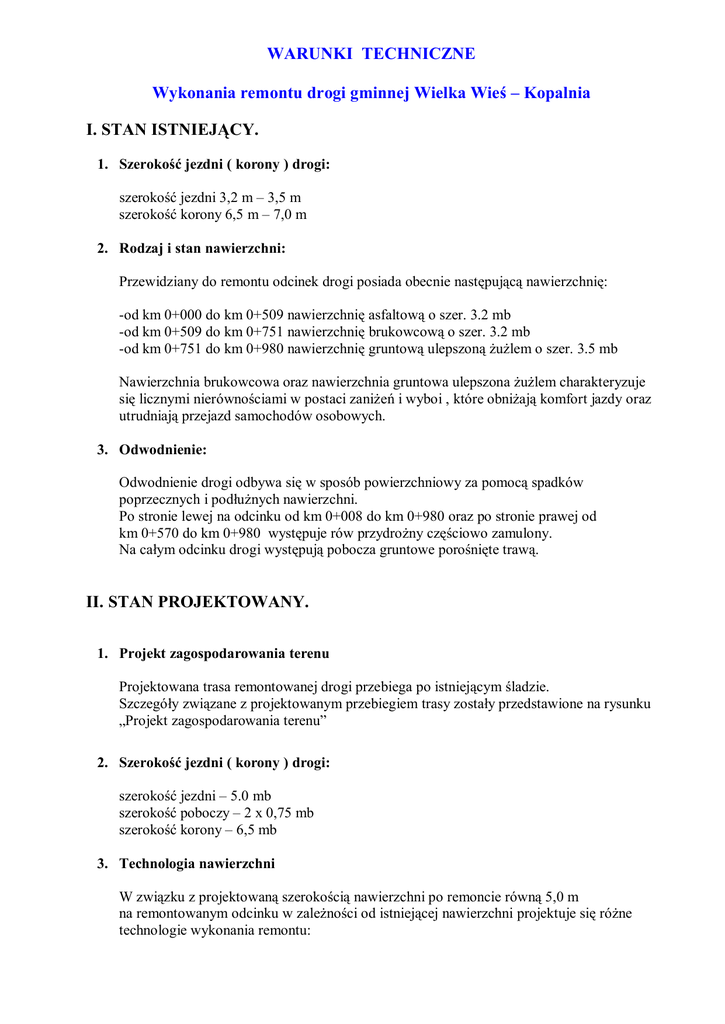 WARUNKI TECHNICZNE

Wykonania remontu drogi gminnej Wielka Wieś – Kopalnia

I. STAN ISTNIEJĄCY.

1. Szerokość jezdni ( korony ) drogi:

szerokość jezdni 3,2 m – 3,5 m
szerokość korony 6,5 m – 7,0 m

2. Rodzaj i stan nawierzchni:

Przewidziany do remontu odcinek drogi posiada obecnie następującą nawierzchnię:

-od km 0+000 do km 0+509 nawierzchnię asfaltową o szer. 3.2 mb
-od km 0+509 do km 0+751 nawierzchnię brukowcową o szer. 3.2 mb
-od km 0+751 do km 0+980 nawierzchnię gruntową ulepszoną żużlem o szer. 3.5 mb

Nawierzchnia brukowcowa oraz nawierzchnia gruntowa ulepszona żużlem charakteryzuje się licznymi nierównościami w postaci zaniżeń i wyboi , które obniżają komfort jazdy oraz utrudniają przejazd samochodów osobowych.

3. Odwodnienie:

Odwodnienie drogi odbywa się w sposób powierzchniowy za pomocą spadków poprzecznych i podłużnych nawierzchni.
Po stronie lewej na odcinku od km 0+008 do km 0+980 oraz po stronie prawej od km 0+570 do km 0+980 występuje rów przydrożny częściowo zamulony.
Na całym odcinku drogi występują pobocza gruntowe porośnięte trawą.

II. STAN PROJEKTOWANY.

1. Projekt zagospodarowania terenu

Projektowana trasa remontowanej drogi przebiega po istniejącym śladzie.
Szczegóły związane z projektowanym przebiegiem trasy zostały przedstawione na rysunku „Projekt zagospodarowania terenu”

2. Szerokość jezdni ( korony ) drogi:

szerokość jezdni – 5.0 mb
szerokość poboczy – 2 x 0,75 mb
szerokość korony – 6,5 mb

3. Technologia nawierzchni

W związku z projektowaną szerokością nawierzchni po remoncie równą 5,0 m na remontowanym odcinku w zależności od istniejącej nawierzchni projektuje się różne technologie wykonania remontu: